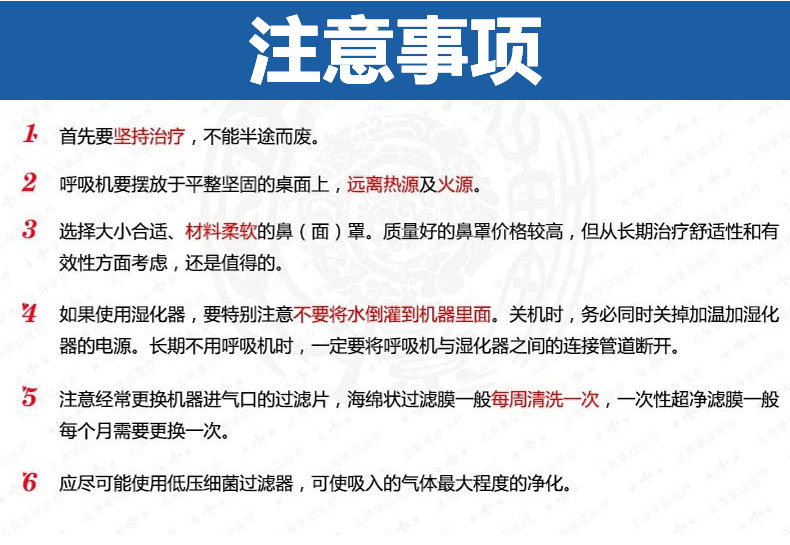 注意事项

1 首先要坚持治疗，不能半途而废。

2 呼吸机要摆放于平整坚固的桌面上，远离热源及火源。

3 选择大小合适、材料柔软的鼻（面）罩。质量好的鼻罩价格较高，但从长期治疗舒适性和有效性方面考虑，还是值得的。

4 如果使用湿化器，要特别注意不要将水倒灌到机器里面。关机时，务必同时关掉加温加湿化器的电源。长期不用呼吸机时，一定要将呼吸机与湿化器之间的连接管道断开。

5 注意经常更换机器进气口的过滤片，海绵状过滤膜一般每周清洗一次，一次性超净滤膜一般每个月需要更换一次。

6 应尽可能使用低压细菌过滤器，可使吸入的气体最大程度的净化。